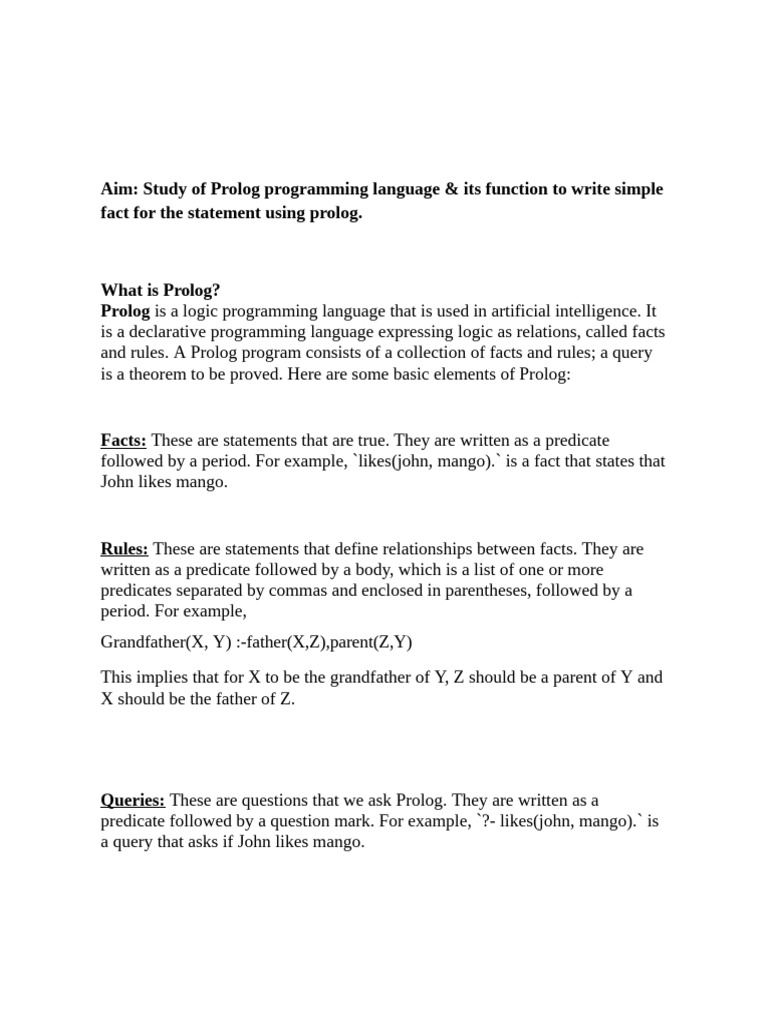 Aim: Study of Prolog programming language & its function to write simple fact for the statement using prolog.

What is Prolog?
Prolog is a logic programming language that is used in artificial intelligence. It is a declarative programming language expressing logic as relations, called facts and rules. A Prolog program consists of a collection of facts and rules; a query is a theorem to be proved. Here are some basic elements of Prolog:

Facts: These are statements that are true. They are written as a predicate followed by a period. For example, `likes(john, mango).` is a fact that states that John likes mango.

Rules: These are statements that define relationships between facts. They are written as a predicate followed by a body, which is a list of one or more predicates separated by commas and enclosed in parentheses, followed by a period. For example,

Grandfather(X, Y) :-father(X,Z),parent(Z,Y)

This implies that for X to be the grandfather of Y, Z should be a parent of Y and X should be the father of Z.

Queries: These are questions that we ask Prolog. They are written as a predicate followed by a question mark. For example, `?- likes(john, mango).` is a query that asks if John likes mango.